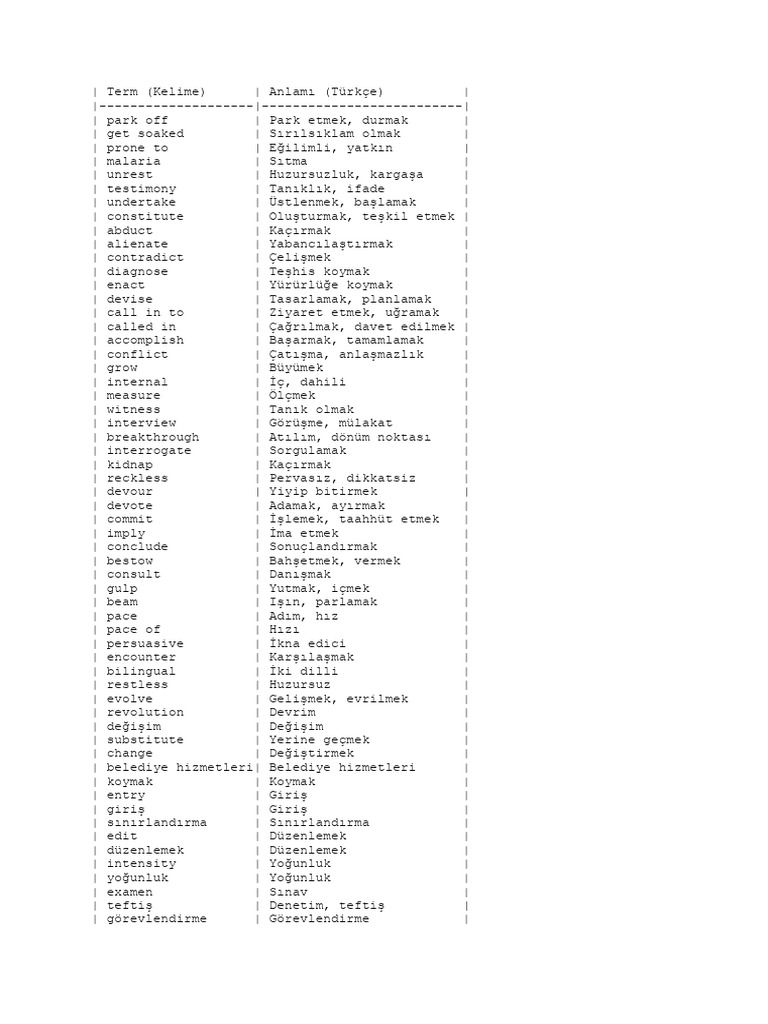 | Term (Kelime) | Anlamı (Türkçe) |
|---|---|
| park off | Park etmek, durmak |
| get soaked | Sırılsıklam olmak |
| prone to | Eğilimli, yatkın |
| malaria | Sıtma |
| unrest | Huzursuzluk, kargaşa |
| testimony | Tanıklık, ifade |
| undertake | Üstlenmek, başlamak |
| constitute | Oluşturmak, teşkil etmek |
| abduct | Kaçırmak |
| alienate | Yabancılaştırmak |
| contradict | Çelişmek |
| diagnose | Teşhis koymak |
| enact | Yürürlüğe koymak |
| devise | Tasarlamak, planlamak |
| call in to | Ziyaret etmek, uğramak |
| called in | Çağrılmak, davet edilmek |
| accomplish | Başarmak, tamamlamak |
| conflict | Çatışma, anlaşmazlık |
| grow | Büyümek |
| internal | İç, dahili |
| measure | Ölçmek |
| witness | Tanık olmak |
| interview | Görüşme, mülakat |
| breakthrough | Atılım, dönüm noktası |
| interrogate | Sorgulamak |
| kidnap | Kaçırmak |
| reckless | Pervasız, dikkatsiz |
| devour | Yiyip bitirmek |
| devote | Adamak, ayırmak |
| commit | İşlemek, taahhüt etmek |
| imply | İma etmek |
| conclude | Sonuçlandırmak |
| bestow | Bahşetmek, vermek |
| consult | Danışmak |
| gulp | Yutmak, içmek |
| beam | Işın, parlamak |
| pace | Adım, hız |
| pace of | Hızı |
| persuasive | İkna edici |
| encounter | Karşılaşmak |
| bilingual | İki dilli |
| restless | Huzursuz |
| evolve | Gelişmek, evrilmek |
| revolution | Devrim |
| değişim | Değişim |
| substitute | Yerine geçmek |
| change | Değiştirmek |
| belediye hizmetleri | Belediye hizmetleri |
| koymak | Koymak |
| entry | Giriş |
| giriş | Giriş |
| sınırlandırma | Sınırlandırma |
| edit | Düzenlemek |
| düzenlemek | Düzenlemek |
| intensity | Yoğunluk |
| yoğunluk | Yoğunluk |
| examen | Sınav |
| teftiş | Denetim, teftiş |
| görevlendirme | Görevlendirme |